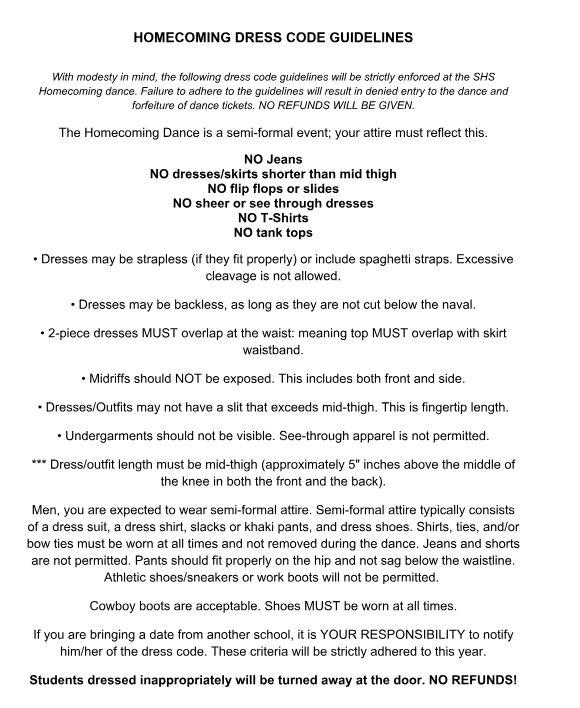 HOMECOMING DRESS CODE GUIDELINES

With modesty in mind, the following dress code guidelines will be strictly enforced at the SHS Homecoming dance. Failure to adhere to the guidelines will result in denied entry to the dance and forfeiture of dance tickets. NO REFUNDS WILL BE GIVEN.

The Homecoming Dance is a semi-formal event; your attire must reflect this.

NO Jeans
NO dresses/skirts shorter than mid thigh
NO flip flops or slides
NO sheer or see through dresses
NO T-Shirts
NO tank tops

• Dresses may be strapless (if they fit properly) or include spaghetti straps. Excessive cleavage is not allowed.

• Dresses may be backless, as long as they are not cut below the naval.

• 2-piece dresses MUST overlap at the waist: meaning top MUST overlap with skirt waistband.

• Midriffs should NOT be exposed. This includes both front and side.

• Dresses/Outfits may not have a slit that exceeds mid-thigh. This is fingertip length.

• Undergarments should not be visible. See-through apparel is not permitted.

*** Dress/outfit length must be mid-thigh (approximately 5" inches above the middle of the knee in both the front and the back).

Men, you are expected to wear semi-formal attire. Semi-formal attire typically consists of a dress suit, a dress shirt, slacks or khaki pants, and dress shoes. Shirts, ties, and/or bow ties must be worn at all times and not removed during the dance. Jeans and shorts are not permitted. Pants should fit properly on the hip and not sag below the waistline. Athletic shoes/sneakers or work boots will not be permitted.

Cowboy boots are acceptable. Shoes MUST be worn at all times.

If you are bringing a date from another school, it is YOUR RESPONSIBILITY to notify him/her of the dress code. These criteria will be strictly adhered to this year.

Students dressed inappropriately will be turned away at the door. NO REFUNDS!